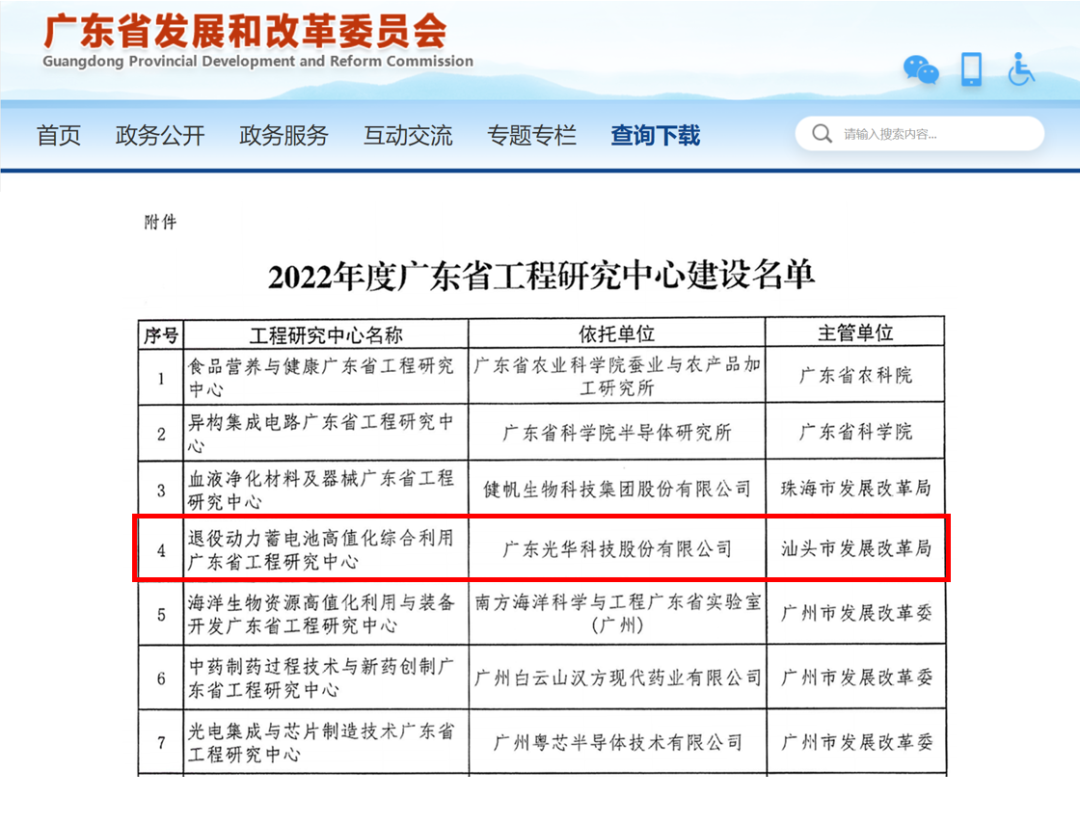 广东省发展和改革委员会
Guangdong Provincial Development and Reform Commission

首页 政务公开 政务服务 互动交流 专题专栏 查询下载 请输入搜索内容...

附件

2022年度广东省工程研究中心建设名单

| 序号 | 工程研究中心名称 | 依托单位 | 主管单位 |
|---|---|---|---|
| 1 | 食品营养与健康广东省工程研究中心 | 广东省农业科学院蚕业与农产品加工研究所 | 广东省农科院 |
| 2 | 异构集成电路广东省工程研究中心 | 广东省科学院半导体研究所 | 广东省科学院 |
| 3 | 血液净化材料及器械广东省工程研究中心 | 健帆生物科技集团股份有限公司 | 珠海市发展改革局 |
| 4 | 退役动力蓄电池高值化综合利用广东省工程研究中心 | 广东光华科技股份有限公司 | 汕头市发展改革局 |
| 5 | 海洋生物资源高值化利用与装备开发广东省工程研究中心 | 南方海洋科学与工程广东省实验室(广州) | 广州市发展改革委 |
| 6 | 中药制药过程技术与新药创制广东省工程研究中心 | 广州白云山汉方现代药业有限公司 | 广州市发展改革委 |
| 7 | 光电集成与芯片制造技术广东省工程研究中心 | 广州粤芯半导体技术有限公司 | 广州市发展改革委 |